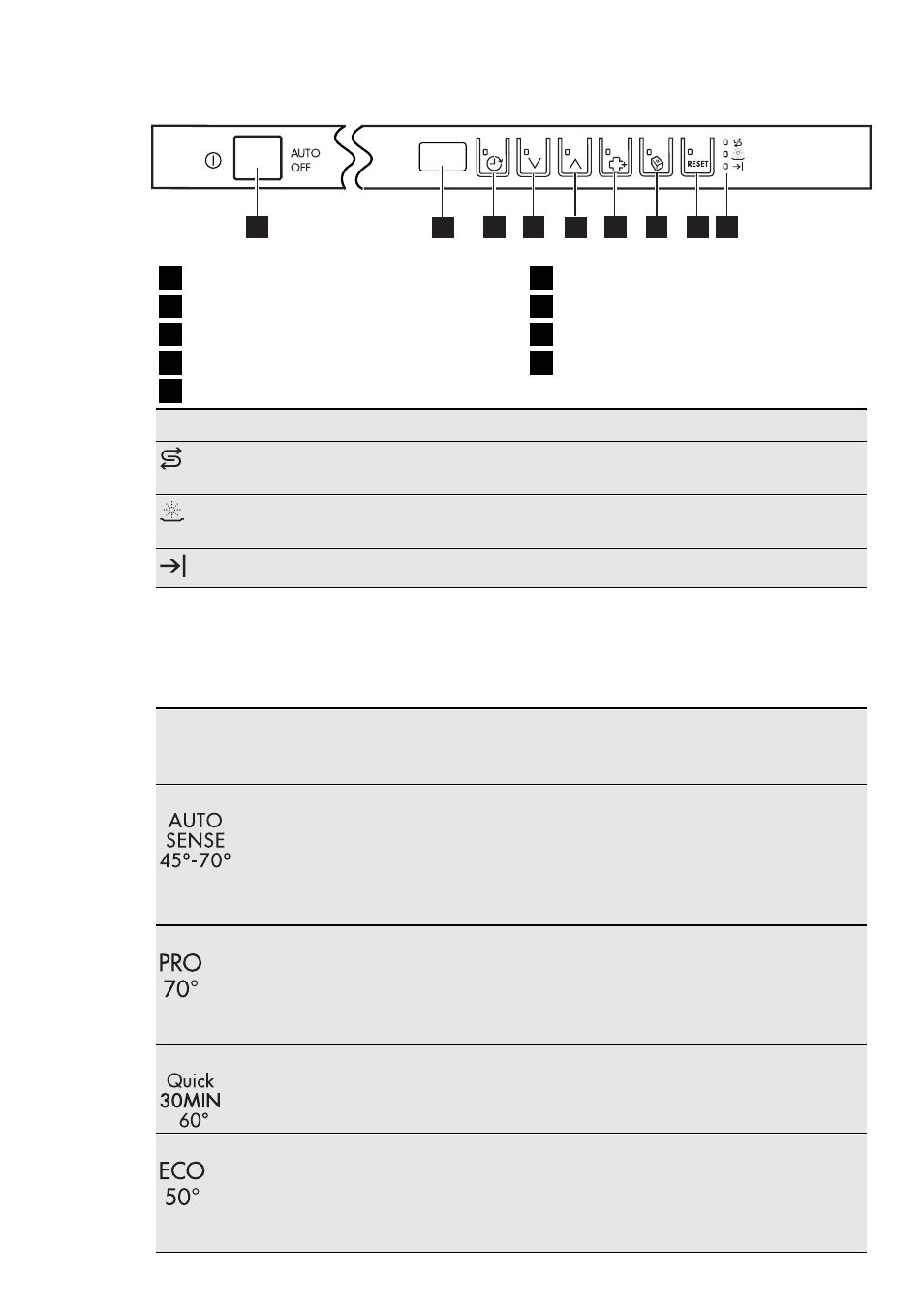 AUTO OFF

RESET

AUTO SENSE 45°-70°

PRO 70°

Quick 30MIN 60°

ECO 50°